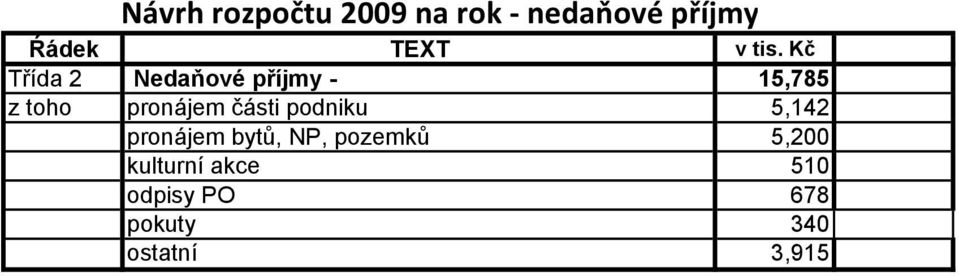 Návrh rozpočtu 2009 na rok - nedaňové příjmy

| Řádek | TEXT | v tis. Kč |
|---|---|---|
| Třída 2 | Nedaňové příjmy - | 15,785 |
| z toho | pronájem části podniku | 5,142 |
| | pronájem bytů, NP, pozemků | 5,200 |
| | kulturní akce | 510 |
| | odpisy PO | 678 |
| | pokuty | 340 |
| | ostatní | 3,915 |